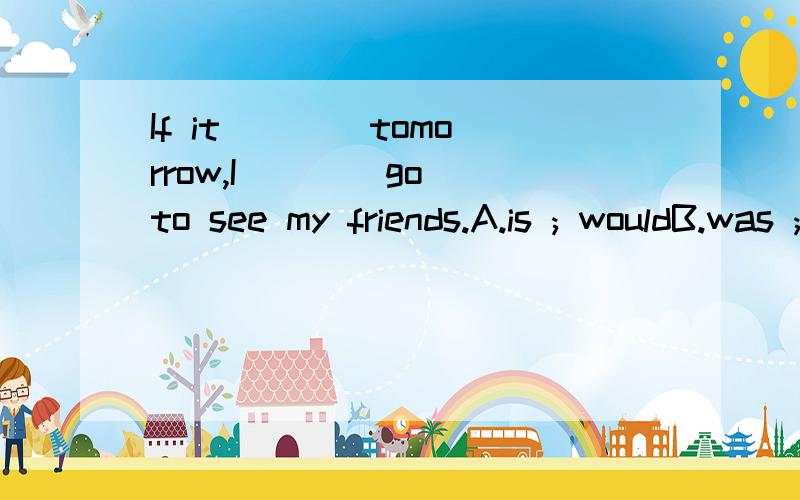 If it ____ tomorrow,I ____ go to see my friends.A.is ; wouldB.was ;